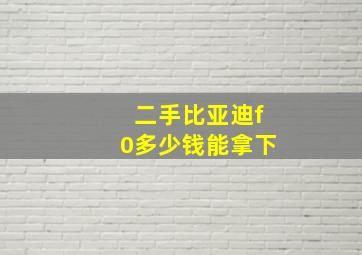 二手比亚迪f0多少钱能拿下